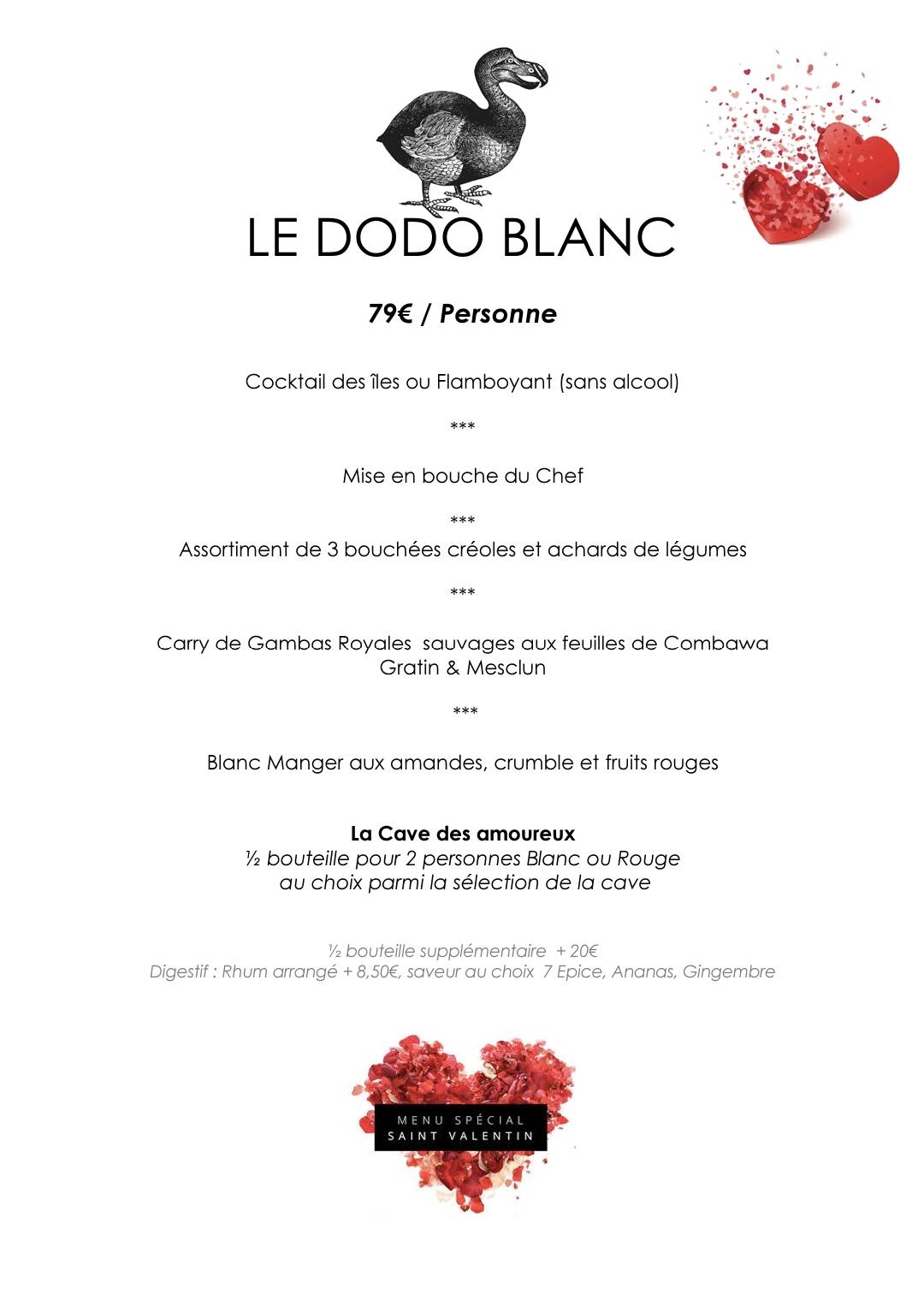 LE DODO BLANC

79€ / Personne

Cocktail des îles ou Flamboyant (sans alcool)

***

Mise en bouche du Chef

***

Assortiment de 3 bouchées créoles et achards de légumes

***

Carry de Gambas Royales sauvages aux feuilles de Combawa
Gratin & Mesclun

***

Blanc Manger aux amandes, crumble et fruits rouges

La Cave des amoureux
½ bouteille pour 2 personnes Blanc ou Rouge
au choix parmi la sélection de la cave

½ bouteille supplémentaire + 20€
Digestif : Rhum arrangé + 8,50€, saveur au choix 7 Epice, Ananas, Gingembre

MENU SPÉCIAL
SAINT VALENTIN